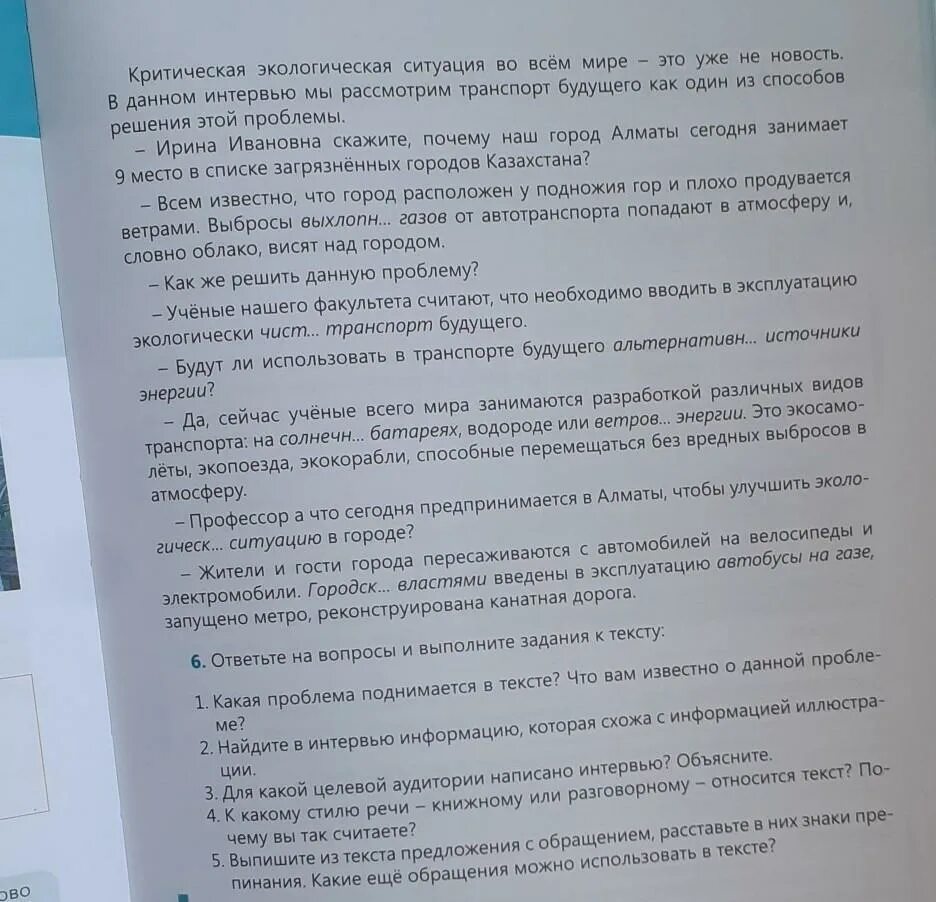 Критическая экологическая ситуация во всём мире – это уже не новость. В данном интервью мы рассмотрим транспорт будущего как один из способов решения этой проблемы.

– Ирина Ивановна скажите, почему наш город Алматы сегодня занимает 9 место в списке загрязнённых городов Казахстана?

– Всем известно, что город расположен у подножия гор и плохо продувается ветрами. Выбросы выхлопн... газов от автотранспорта попадают в атмосферу и, словно облако, висят над городом.

– Как же решить данную проблему?

– Учёные нашего факультета считают, что необходимо вводить в эксплуатацию экологически чист... транспорт будущего.

– Будут ли использовать в транспорте будущего альтернативн... источники энергии?

– Да, сейчас учёные всего мира занимаются разработкой различных видов транспорта: на солнечн... батареях, водороде или ветров... энергии. Это экосамолёты, экопоезда, экокорабли, способные перемещаться без вредных выбросов в атмосферу.

– Профессор а что сегодня предпринимается в Алматы, чтобы улучшить экологическ... ситуацию в городе?

– Жители и гости города пересаживаются с автомобилей на велосипеды и электромобили. Городск... властями введены в эксплуатацию автобусы на газе, запущено метро, реконструирована канатная дорога.

6. Ответьте на вопросы и выполните задания к тексту:

1. Какая проблема поднимается в тексте? Что вам известно о данной проблеме?
2. Найдите в интервью информацию, которая схожа с информацией иллюстрации.
3. Для какой целевой аудитории написано интервью? Объясните.
4. К какому стилю речи – книжному или разговорному – относится текст? Почему вы так считаете?
5. Выпишите из текста предложения с обращением, расставьте в них знаки препинания. Какие ещё обращения можно использовать в тексте?

ово